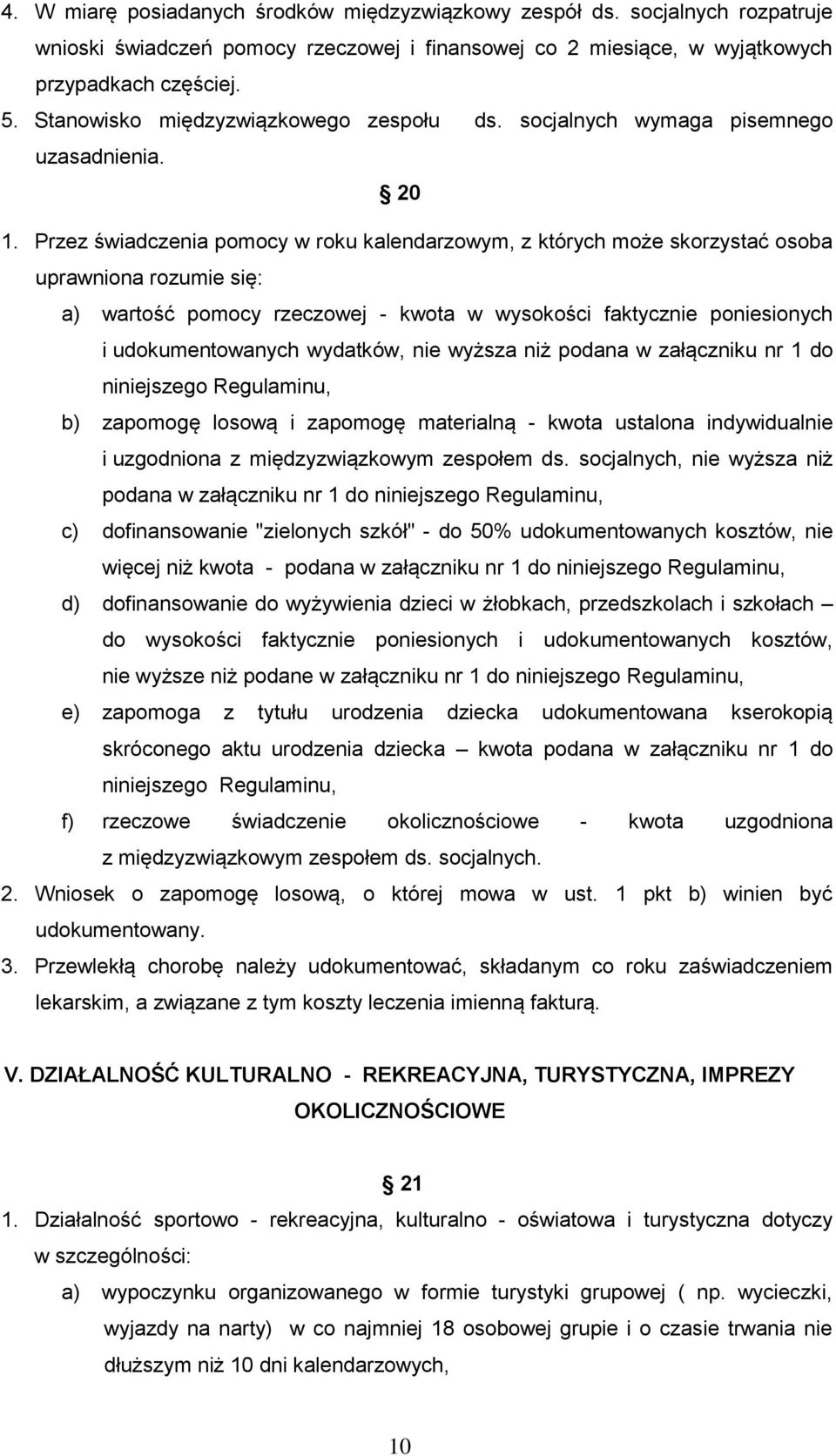 4. W miarę posiadanych środków międzyzwiązkowy zespół ds. socjalnych rozpatruje wnioski świadczeń pomocy rzeczowej i finansowej co 2 miesiące, w wyjątkowych przypadkach częściej.
5. Stanowisko międzyzwiązkowego zespołu ds. socjalnych wymaga pisemnego uzasadnienia.

20

1. Przez świadczenia pomocy w roku kalendarzowym, z których może skorzystać osoba uprawniona rozumie się:
a) wartość pomocy rzeczowej - kwota w wysokości faktycznie poniesionych i udokumentowanych wydatków, nie wyższa niż podana w załączniku nr 1 do niniejszego Regulaminu,
b) zapomogę losową i zapomogę materialną - kwota ustalona indywidualnie i uzgodniona z międzyzwiązkowym zespołem ds. socjalnych, nie wyższa niż podana w załączniku nr 1 do niniejszego Regulaminu,
c) dofinansowanie "zielonych szkół" - do 50% udokumentowanych kosztów, nie więcej niż kwota - podana w załączniku nr 1 do niniejszego Regulaminu,
d) dofinansowanie do wyżywienia dzieci w żłobkach, przedszkolach i szkołach – do wysokości faktycznie poniesionych i udokumentowanych kosztów, nie wyższe niż podane w załączniku nr 1 do niniejszego Regulaminu,
e) zapomoga z tytułu urodzenia dziecka udokumentowana kserokopią skróconego aktu urodzenia dziecka – kwota podana w załączniku nr 1 do niniejszego Regulaminu,
f) rzeczowe świadczenie okolicznościowe - kwota uzgodniona z międzyzwiązkowym zespołem ds. socjalnych.
2. Wniosek o zapomogę losową, o której mowa w ust. 1 pkt b) winien być udokumentowany.
3. Przewlekłą chorobę należy udokumentować, składanym co roku zaświadczeniem lekarskim, a związane z tym koszty leczenia imienną fakturą.

V. DZIAŁALNOŚĆ KULTURALNO - REKREACYJNA, TURYSTYCZNA, IMPREZY OKOLICZNOŚCIOWE

21

1. Działalność sportowo - rekreacyjna, kulturalno - oświatowa i turystyczna dotyczy w szczególności:
a) wypoczynku organizowanego w formie turystyki grupowej ( np. wycieczki, wyjazdy na narty) w co najmniej 18 osobowej grupie i o czasie trwania nie dłuższym niż 10 dni kalendarzowych,

10